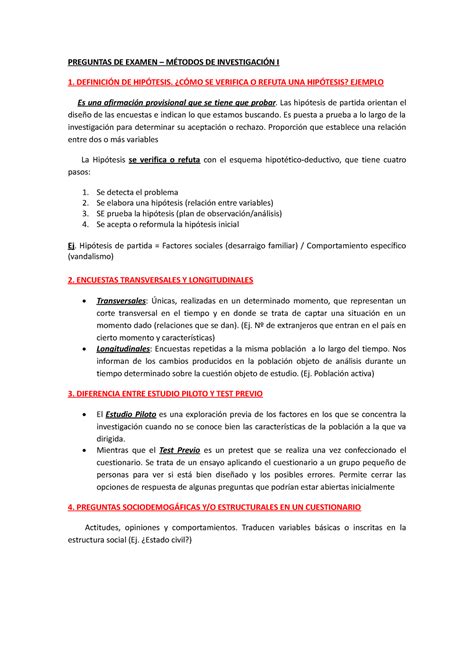 PREGUNTAS DE EXAMEN – MÉTODOS DE INVESTIGACIÓN I

1. DEFINICIÓN DE HIPÓTESIS. ¿CÓMO SE VERIFICA O REFUTA UNA HIPÓTESIS? EJEMPLO

Es una afirmación provisional que se tiene que probar. Las hipótesis de partida orientan el diseño de las encuestas e indican lo que estamos buscando. Es puesta a prueba a lo largo de la investigación para determinar su aceptación o rechazo. Proporción que establece una relación entre dos o más variables

La Hipótesis se verifica o refuta con el esquema hipotético-deductivo, que tiene cuatro pasos:

1. Se detecta el problema
2. Se elabora una hipótesis (relación entre variables)
3. SE prueba la hipótesis (plan de observación/análisis)
4. Se acepta o reformula la hipótesis inicial

Ej. Hipótesis de partida = Factores sociales (desarraigo familiar) / Comportamiento específico (vandalismo)

2. ENCUESTAS TRANSVERSALES Y LONGITUDINALES

• Transversales: Únicas, realizadas en un determinado momento, que representan un corte transversal en el tiempo y en donde se trata de captar una situación en un momento dado (relaciones que se dan). (Ej. Nº de extranjeros que entran en el país en cierto momento y características)
• Longitudinales: Encuestas repetidas a la misma población a lo largo del tiempo. Nos informan de los cambios producidos en la población objeto de análisis durante un tiempo determinado sobre la cuestión objeto de estudio. (Ej. Población activa)

3. DIFERENCIA ENTRE ESTUDIO PILOTO Y TEST PREVIO

• El Estudio Piloto es una exploración previa de los factores en los que se concentra la investigación cuando no se conoce bien las características de la población a la que va dirigida.
• Mientras que el Test Previo es un pretest que se realiza una vez confeccionado el cuestionario. Se trata de un ensayo aplicando el cuestionario a un grupo pequeño de personas para ver si está bien diseñado y los posibles errores. Permite cerrar las opciones de respuesta de algunas preguntas que podrían estar abiertas inicialmente

4. PREGUNTAS SOCIODEMOGÁFICAS Y/O ESTRUCTURALES EN UN CUESTIONARIO

Actitudes, opiniones y comportamientos. Traducen variables básicas o inscritas en la estructura social (Ej. ¿Estado civil?)